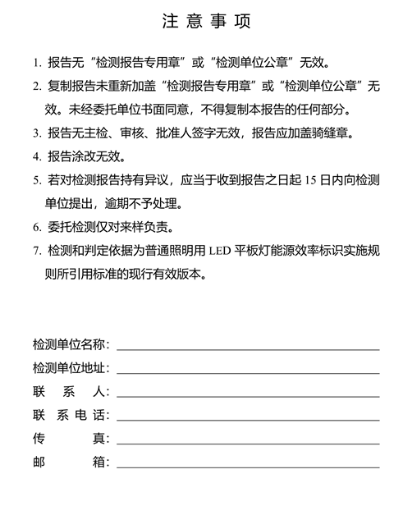 注 意 事 项

1. 报告无“检测报告专用章”或“检测单位公章”无效。

2. 复制报告未重新加盖“检测报告专用章”或“检测单位公章”无效。未经委托单位书面同意，不得复制本报告的任何部分。

3. 报告无主检、审核、批准人签字无效，报告应加盖骑缝章。

4. 报告涂改无效。

5. 若对检测报告持有异议，应当于收到报告之日起 15 日内向检测单位提出，逾期不予处理。

6. 委托检测仅对来样负责。

7. 检测和判定依据为普通照明用 LED 平板灯能源效率标识实施规则所引用标准的现行有效版本。

检测单位名称：

检测单位地址：

联 系 人：

联 系 电 话：

传 真：

邮 箱：